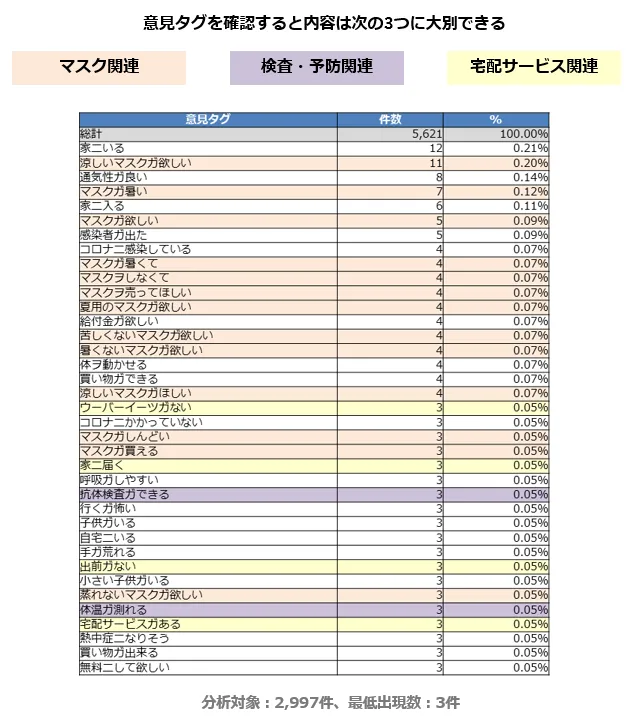 意見タグを確認すると内容は次の3つに大別できる

マスク関連

検査・予防関連

宅配サービス関連

| 意見タグ | 件数 | % |
|---|---|---|
| 総計 | 5,621 | 100.00% |
| 家ニいる | 12 | 0.21% |
| 涼しいマスクガ欲しい | 11 | 0.20% |
| 通気性ガ良い | 8 | 0.14% |
| マスクガ暑い | 7 | 0.12% |
| 家ニ入る | 6 | 0.11% |
| マスクガ欲しい | 5 | 0.09% |
| 感染者ガ出た | 5 | 0.09% |
| コロナニ感染している | 4 | 0.07% |
| マスクガ暑くて | 4 | 0.07% |
| マスクヲしなくて | 4 | 0.07% |
| マスクヲ売ってほしい | 4 | 0.07% |
| 夏用のマスクガ欲しい | 4 | 0.07% |
| 給付金ガ欲しい | 4 | 0.07% |
| 苦しくないマスクガ欲しい | 4 | 0.07% |
| 暑くないマスクガ欲しい | 4 | 0.07% |
| 体ヲ動かせる | 4 | 0.07% |
| 買い物ガできる | 4 | 0.07% |
| 涼しいマスクガほしい | 4 | 0.07% |
| ウーバーイーツガない | 3 | 0.05% |
| コロナニかかっていない | 3 | 0.05% |
| マスクガしんどい | 3 | 0.05% |
| マスクガ買える | 3 | 0.05% |
| 家ニ届く | 3 | 0.05% |
| 呼吸ガしやすい | 3 | 0.05% |
| 抗体検査ガできる | 3 | 0.05% |
| 行くガ怖い | 3 | 0.05% |
| 子供ガいる | 3 | 0.05% |
| 自宅ニいる | 3 | 0.05% |
| 手ガ荒れる | 3 | 0.05% |
| 出前ガない | 3 | 0.05% |
| 小さい子供ガいる | 3 | 0.05% |
| 蒸れないマスクガ欲しい | 3 | 0.05% |
| 体温ガ測れる | 3 | 0.05% |
| 宅配サービスガある | 3 | 0.05% |
| 熱中症ニなりそう | 3 | 0.05% |
| 買い物ガ出来る | 3 | 0.05% |
| 無料ニして欲しい | 3 | 0.05% |

分析対象：2,997件、最低出現数：3件